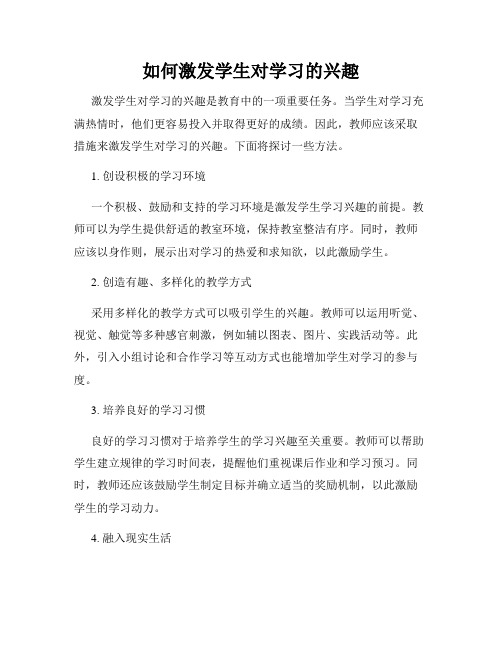 如何激发学生对学习的兴趣

激发学生对学习的兴趣是教育中的一项重要任务。当学生对学习充满热情时，他们更容易投入并取得更好的成绩。因此，教师应该采取措施来激发学生对学习的兴趣。下面将探讨一些方法。

1. 创设积极的学习环境

一个积极、鼓励和支持的学习环境是激发学生学习兴趣的前提。教师可以为学生提供舒适的教室环境，保持教室整洁有序。同时，教师应该以身作则，展示出对学习的热爱和求知欲，以此激励学生。

2. 创造有趣、多样化的教学方式

采用多样化的教学方式可以吸引学生的兴趣。教师可以运用听觉、视觉、触觉等多种感官刺激，例如辅以图表、图片、实践活动等。此外，引入小组讨论和合作学习等互动方式也能增加学生对学习的参与度。

3. 培养良好的学习习惯

良好的学习习惯对于培养学生的学习兴趣至关重要。教师可以帮助学生建立规律的学习时间表，提醒他们重视课后作业和学习预习。同时，教师还应该鼓励学生制定目标并确立适当的奖励机制，以此激励学生的学习动力。

4. 融入现实生活